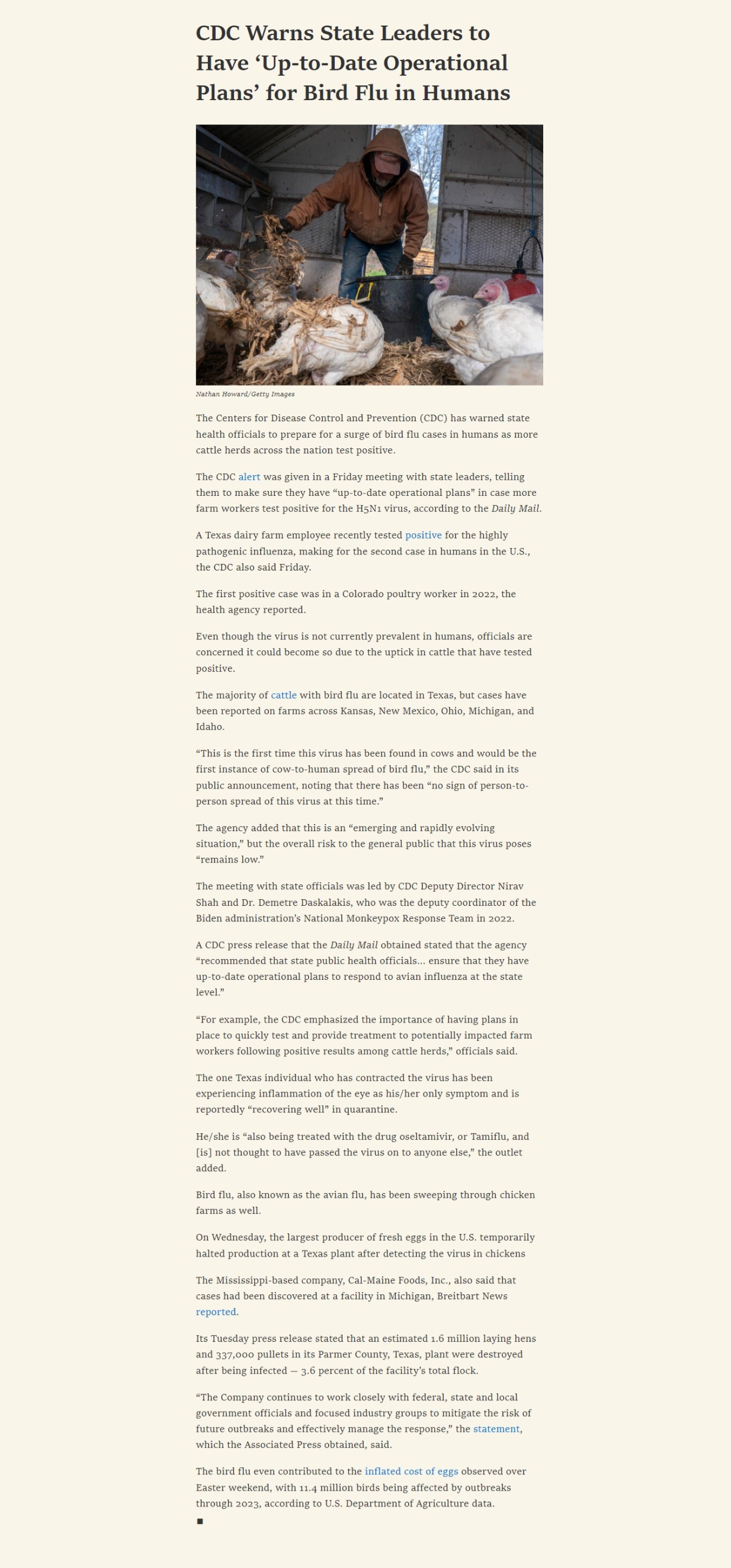 CDC Warns State Leaders to Have ‘Up-to-Date Operational Plans’ for Bird Flu in Humans

Nathan Howard/Getty Images

The Centers for Disease Control and Prevention (CDC) has warned state health officials to prepare for a surge of bird flu cases in humans as more cattle herds across the nation test positive.

The CDC alert was given in a Friday meeting with state leaders, telling them to make sure they have “up-to-date operational plans” in case more farm workers test positive for the H5N1 virus, according to the Daily Mail.

A Texas dairy farm employee recently tested positive for the highly pathogenic influenza, making for the second case in humans in the U.S., the CDC also said Friday.

The first positive case was in a Colorado poultry worker in 2022, the health agency reported.

Even though the virus is not currently prevalent in humans, officials are concerned it could become so due to the uptick in cattle that have tested positive.

The majority of cattle with bird flu are located in Texas, but cases have been reported on farms across Kansas, New Mexico, Ohio, Michigan, and Idaho.

“This is the first time this virus has been found in cows and would be the first instance of cow-to-human spread of bird flu,” the CDC said in its public announcement, noting that there has been “no sign of person-to-person spread of this virus at this time.”

The agency added that this is an “emerging and rapidly evolving situation,” but the overall risk to the general public that this virus poses “remains low.”

The meeting with state officials was led by CDC Deputy Director Nirav Shah and Dr. Demetre Daskalakis, who was the deputy coordinator of the Biden administration’s National Monkeypox Response Team in 2022.

A CDC press release that the Daily Mail obtained stated that the agency “recommended that state public health officials… ensure that they have up-to-date operational plans to respond to avian influenza at the state level.”

“For example, the CDC emphasized the importance of having plans in place to quickly test and provide treatment to potentially impacted farm workers following positive results among cattle herds,” officials said.

The one Texas individual who has contracted the virus has been experiencing inflammation of the eye as his/her only symptom and is reportedly “recovering well” in quarantine.

He/she is “also being treated with the drug oseltamivir, or Tamiflu, and [is] not thought to have passed the virus on to anyone else,” the outlet added.

Bird flu, also known as the avian flu, has been sweeping through chicken farms as well.

On Wednesday, the largest producer of fresh eggs in the U.S. temporarily halted production at a Texas plant after detecting the virus in chickens

The Mississippi-based company, Cal-Maine Foods, Inc., also said that cases had been discovered at a facility in Michigan, Breitbart News reported.

Its Tuesday press release stated that an estimated 1.6 million laying hens and 337,000 pullets in its Parmer County, Texas, plant were destroyed after being infected — 3.6 percent of the facility’s total flock.

“The Company continues to work closely with federal, state and local government officials and focused industry groups to mitigate the risk of future outbreaks and effectively manage the response,” the statement, which the Associated Press obtained, said.

The bird flu even contributed to the inflated cost of eggs observed over Easter weekend, with 11.4 million birds being affected by outbreaks through 2023, according to U.S. Department of Agriculture data.
■